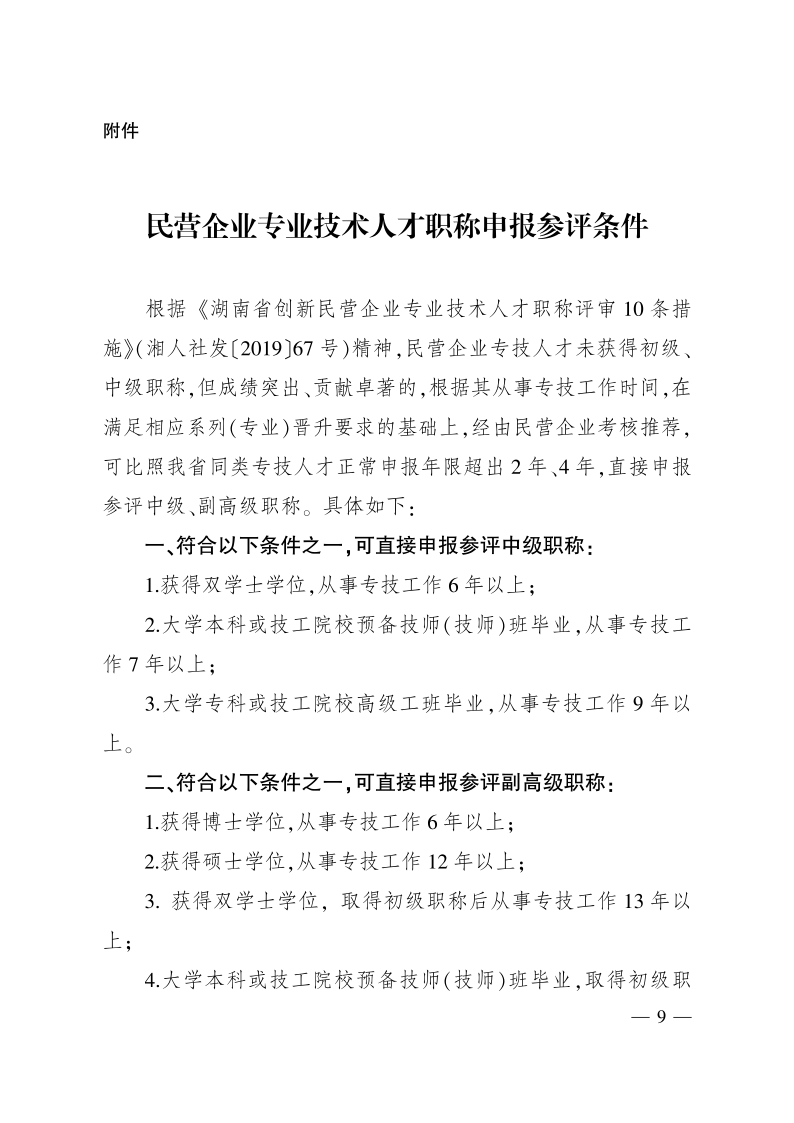 附件

民营企业专业技术人才职称申报参评条件

根据《湖南省创新民营企业专业技术人才职称评审10条措施》(湘人社发〔2019〕67号)精神,民营企业专技人才未获得初级、中级职称,但成绩突出、贡献卓著的,根据其从事专技工作时间,在满足相应系列(专业)晋升要求的基础上,经由民营企业考核推荐,可比照我省同类专技人才正常申报年限超出2年、4年,直接申报参评中级、副高级职称。具体如下:

一、符合以下条件之一,可直接申报参评中级职称:

1.获得双学士学位,从事专技工作6年以上;

2.大学本科或技工院校预备技师(技师)班毕业,从事专技工作7年以上;

3.大学专科或技工院校高级工班毕业,从事专技工作9年以上。

二、符合以下条件之一,可直接申报参评副高级职称:

1.获得博士学位,从事专技工作6年以上;

2.获得硕士学位,从事专技工作12年以上;

3. 获得双学士学位, 取得初级职称后从事专技工作13年以上;

4.大学本科或技工院校预备技师(技师)班毕业,取得初级职

— 9 —